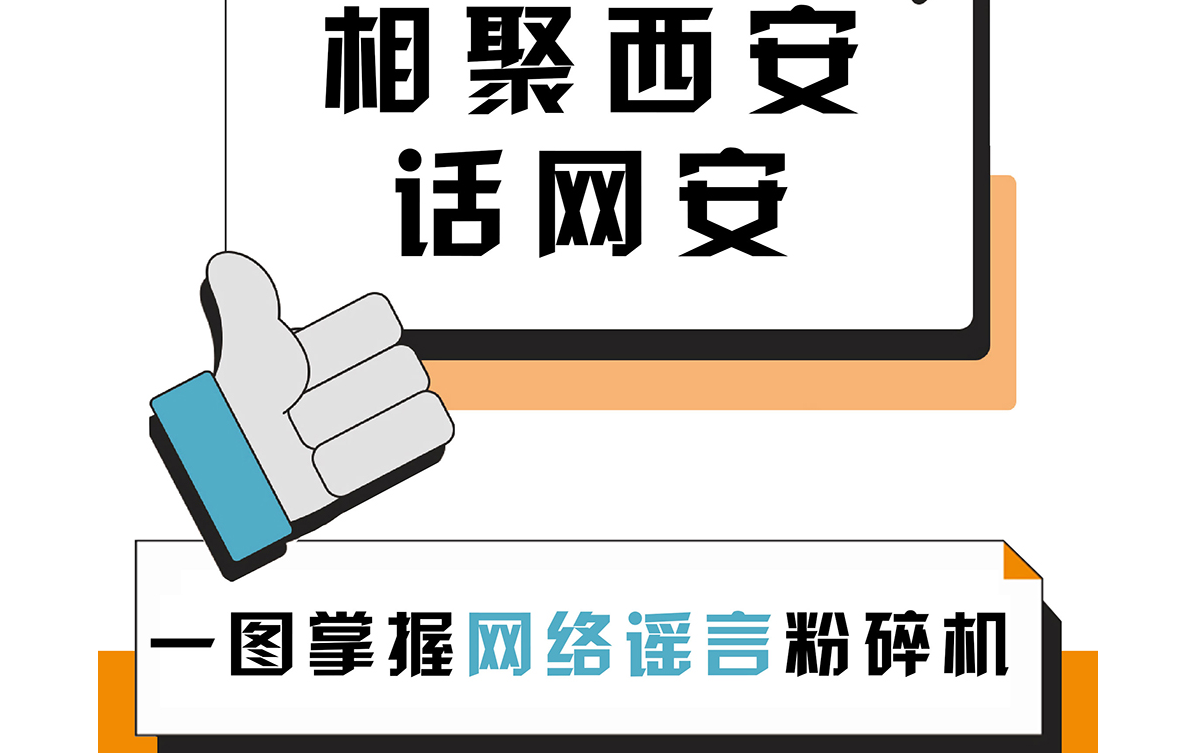 相聚西安
话网安

一图掌握网络谣言粉碎机